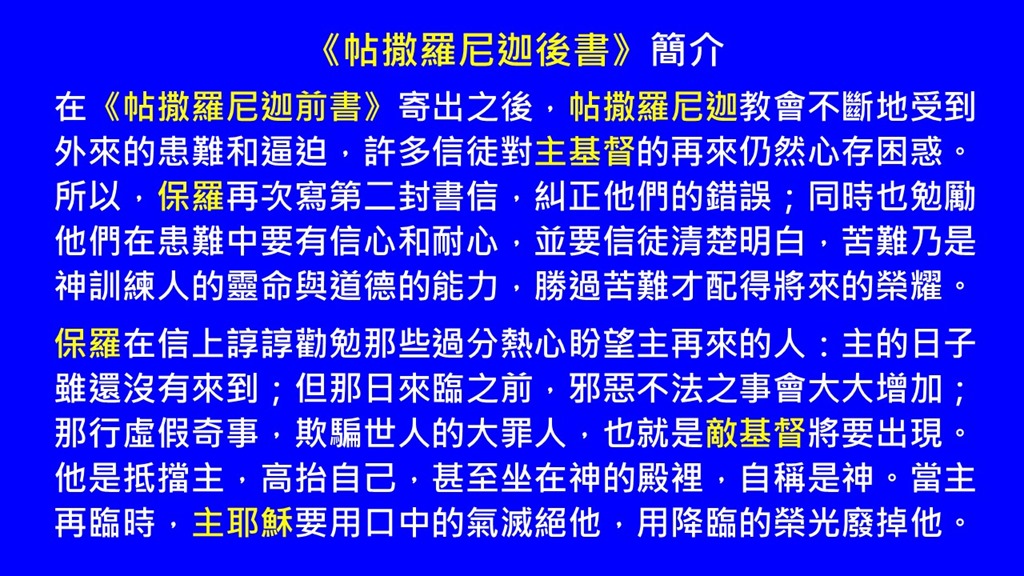 《帖撒羅尼迦後書》簡介

在《帖撒羅尼迦前書》寄出之後，帖撒羅尼迦教會不斷地受到外來的患難和逼迫，許多信徒對主基督的再來仍然心存困惑。所以，保羅再次寫第二封書信，糾正他們的錯誤；同時也勉勵他們在患難中要有信心和耐心，並要信徒清楚明白，苦難乃是神訓練人的靈命與道德的能力，勝過苦難才配得將來的榮耀。

保羅在信上諄諄勸勉那些過分熱心盼望主再來的人：主的日子雖還沒有來到；但那日來臨之前，邪惡不法之事會大大增加；那行虛假奇事，欺騙世人的大罪人，也就是敵基督將要出現。他是抵擋主，高抬自己，甚至坐在神的殿裡，自稱是神。當主再臨時，主耶穌要用口中的氣滅絕他，用降臨的榮光廢掉他。